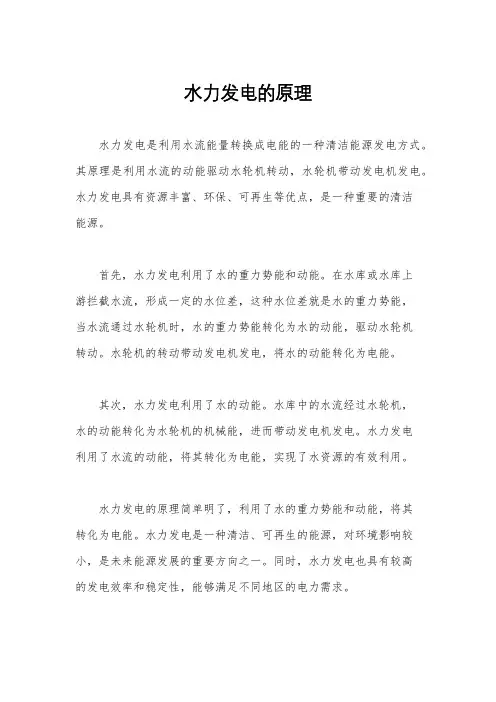 水力发电的原理

水力发电是利用水流能量转换成电能的一种清洁能源发电方式。其原理是利用水流的动能驱动水轮机转动，水轮机带动发电机发电。水力发电具有资源丰富、环保、可再生等优点，是一种重要的清洁能源。

首先，水力发电利用了水的重力势能和动能。在水库或水库上游拦截水流，形成一定的水位差，这种水位差就是水的重力势能，当水流通过水轮机时，水的重力势能转化为水的动能，驱动水轮机转动。水轮机的转动带动发电机发电，将水的动能转化为电能。

其次，水力发电利用了水的动能。水库中的水流经过水轮机，水的动能转化为水轮机的机械能，进而带动发电机发电。水力发电利用了水流的动能，将其转化为电能，实现了水资源的有效利用。

水力发电的原理简单明了，利用了水的重力势能和动能，将其转化为电能。水力发电是一种清洁、可再生的能源，对环境影响较小，是未来能源发展的重要方向之一。同时，水力发电也具有较高的发电效率和稳定性，能够满足不同地区的电力需求。